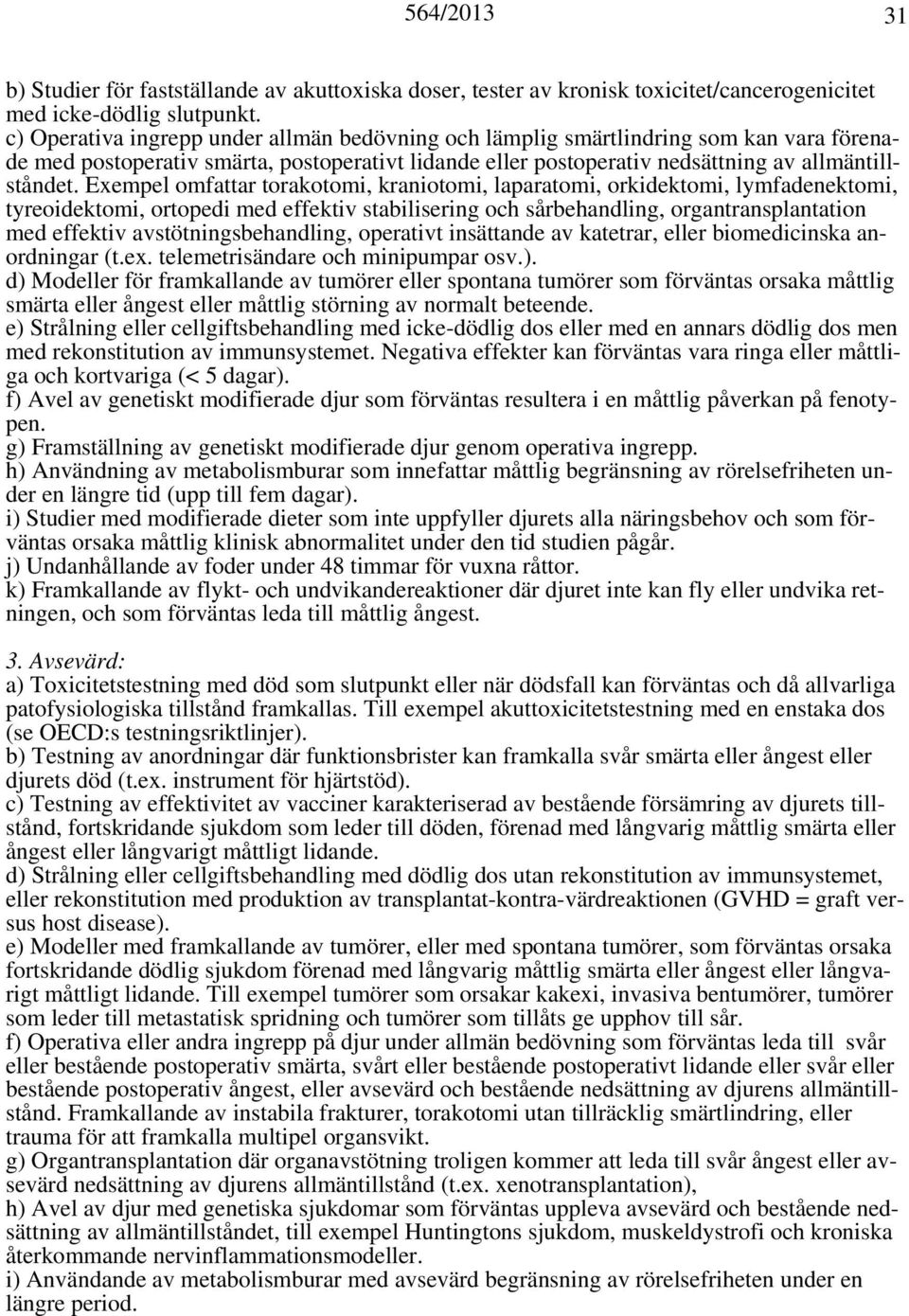 564/2013 31

b) Studier för fastställande av akuttoxiska doser, tester av kronisk toxicitet/cancerogenicitet med icke-dödlig slutpunkt.
c) Operativa ingrepp under allmän bedövning och lämplig smärtlindring som kan vara förenade med postoperativ smärta, postoperativt lidande eller postoperativ nedsättning av allmäntillståndet. Exempel omfattar torakotomi, kraniotomi, laparatomi, orkidektomi, lymfadenektomi, tyreoidektomi, ortopedi med effektiv stabilisering och sårbehandling, organtransplantation med effektiv avstötningsbehandling, operativt insättande av katetrar, eller biomedicinska anordningar (t.ex. telemetrisändare och minipumpar osv.).
d) Modeller för framkallande av tumörer eller spontana tumörer som förväntas orsaka måttlig smärta eller ångest eller måttlig störning av normalt beteende.
e) Strålning eller cellgiftsbehandling med icke-dödlig dos eller med en annars dödlig dos men med rekonstitution av immunsystemet. Negativa effekter kan förväntas vara ringa eller måttliga och kortvariga (< 5 dagar).
f) Avel av genetiskt modifierade djur som förväntas resultera i en måttlig påverkan på fenotypen.
g) Framställning av genetiskt modifierade djur genom operativa ingrepp.
h) Användning av metabolismburar som innefattar måttlig begränsning av rörelsefriheten under en längre tid (upp till fem dagar).
i) Studier med modifierade dieter som inte uppfyller djurets alla näringsbehov och som förväntas orsaka måttlig klinisk abnormalitet under den tid studien pågår.
j) Undanhållande av foder under 48 timmar för vuxna råttor.
k) Framkallande av flykt- och undvikandereaktioner där djuret inte kan fly eller undvika retningen, och som förväntas leda till måttlig ångest.

3. Avsevärd:
a) Toxicitetstestning med död som slutpunkt eller när dödsfall kan förväntas och då allvarliga patofysiologiska tillstånd framkallas. Till exempel akuttoxicitetstestning med en enstaka dos (se OECD:s testningsriktlinjer).
b) Testning av anordningar där funktionsbrister kan framkalla svår smärta eller ångest eller djurets död (t.ex. instrument för hjärtstöd).
c) Testning av effektivitet av vacciner karakteriserad av bestående försämring av djurets tillstånd, fortskridande sjukdom som leder till döden, förenad med långvarig måttlig smärta eller ångest eller långvarigt måttligt lidande.
d) Strålning eller cellgiftsbehandling med dödlig dos utan rekonstitution av immunsystemet, eller rekonstitution med produktion av transplantat-kontra-värdreaktionen (GVHD = graft versus host disease).
e) Modeller med framkallande av tumörer, eller med spontana tumörer, som förväntas orsaka fortskridande dödlig sjukdom förenad med långvarig måttlig smärta eller ångest eller långvarigt måttligt lidande. Till exempel tumörer som orsakar kakexi, invasiva bentumörer, tumörer som leder till metastatisk spridning och tumörer som tillåts ge upphov till sår.
f) Operativa eller andra ingrepp på djur under allmän bedövning som förväntas leda till svår eller bestående postoperativ smärta, svårt eller bestående postoperativt lidande eller svår eller bestående postoperativ ångest, eller avsevärd och bestående nedsättning av djurens allmäntillstånd. Framkallande av instabila frakturer, torakotomi utan tillräcklig smärtlindring, eller trauma för att framkalla multipel organsvikt.
g) Organtransplantation där organavstötning troligen kommer att leda till svår ångest eller avsevärd nedsättning av djurens allmäntillstånd (t.ex. xenotransplantation),
h) Avel av djur med genetiska sjukdomar som förväntas uppleva avsevärd och bestående nedsättning av allmäntillståndet, till exempel Huntingtons sjukdom, muskeldystrofi och kroniska återkommande nervinflammationsmodeller.
i) Användande av metabolismburar med avsevärd begränsning av rörelsefriheten under en längre period.